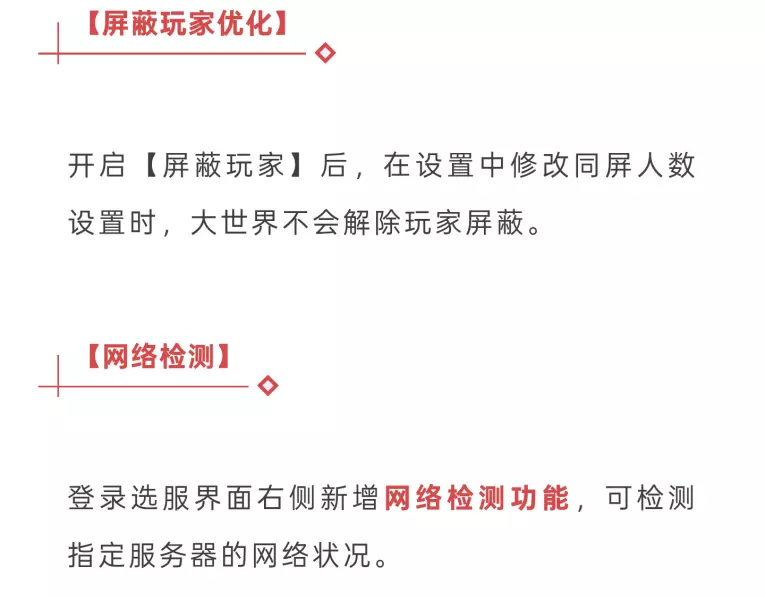 【屏蔽玩家优化】

开启【屏蔽玩家】后，在设置中修改同屏人数设置时，大世界不会解除玩家屏蔽。

【网络检测】

登录选服界面右侧新增网络检测功能，可检测指定服务器的网络状况。